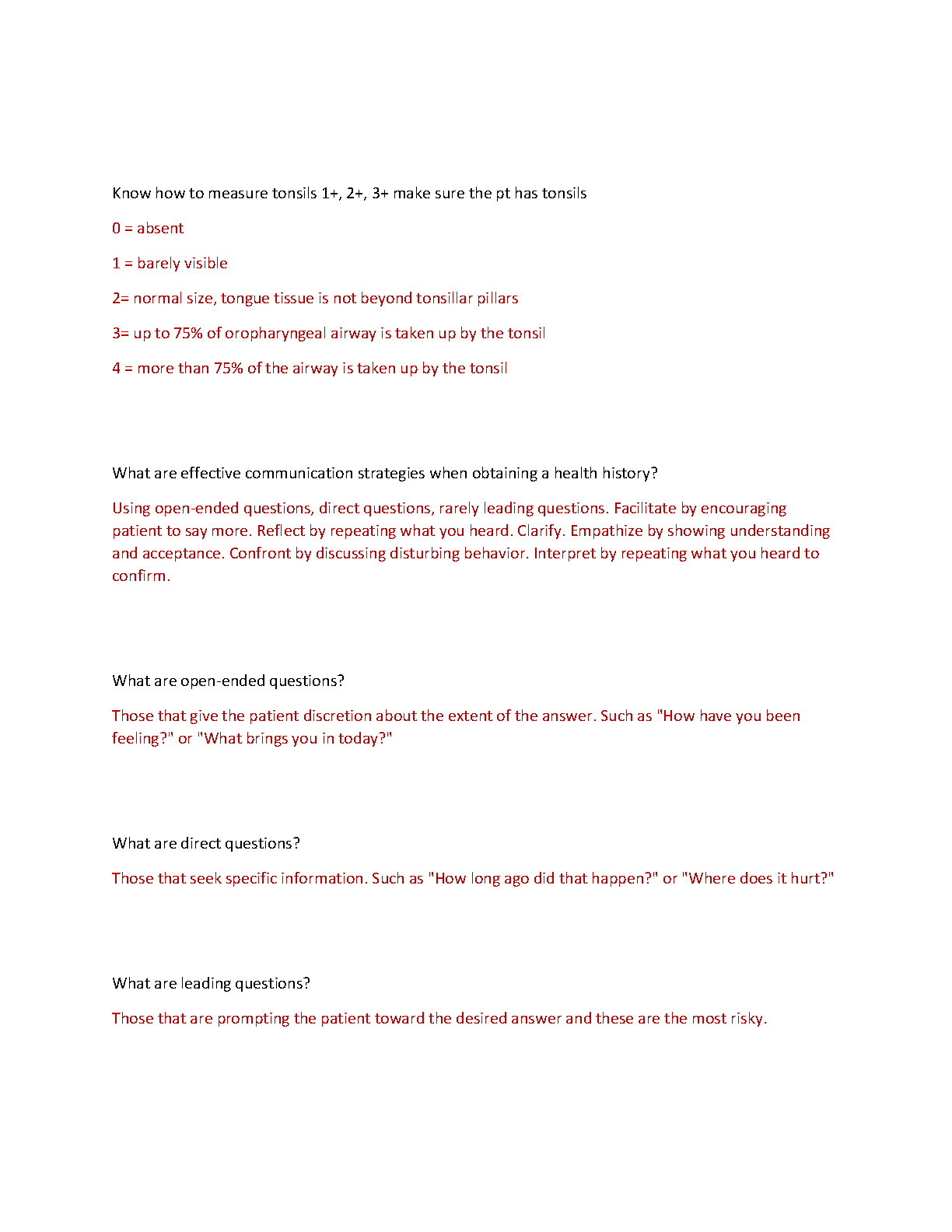 Know how to measure tonsils 1+, 2+, 3+ make sure the pt has tonsils

0 = absent

1 = barely visible

2= normal size, tongue tissue is not beyond tonsillar pillars

3= up to 75% of oropharyngeal airway is taken up by the tonsil

4 = more than 75% of the airway is taken up by the tonsil

What are effective communication strategies when obtaining a health history?

Using open-ended questions, direct questions, rarely leading questions. Facilitate by encouraging patient to say more. Reflect by repeating what you heard. Clarify. Empathize by showing understanding and acceptance. Confront by discussing disturbing behavior. Interpret by repeating what you heard to confirm.

What are open-ended questions?

Those that give the patient discretion about the extent of the answer. Such as "How have you been feeling?" or "What brings you in today?"

What are direct questions?

Those that seek specific information. Such as "How long ago did that happen?" or "Where does it hurt?"

What are leading questions?

Those that are prompting the patient toward the desired answer and these are the most risky.